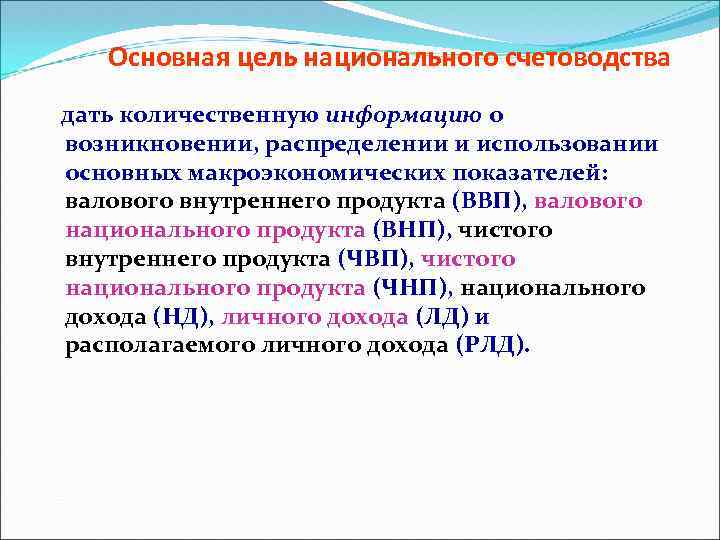 Основная цель национального счетоводства

дать количественную информацию о возникновении, распределении и использовании основных макроэкономических показателей: валового внутреннего продукта (ВВП), валового национального продукта (ВНП), чистого внутреннего продукта (ЧВП), чистого национального продукта (ЧНП), национального дохода (НД), личного дохода (ЛД) и располагаемого личного дохода (РЛД).